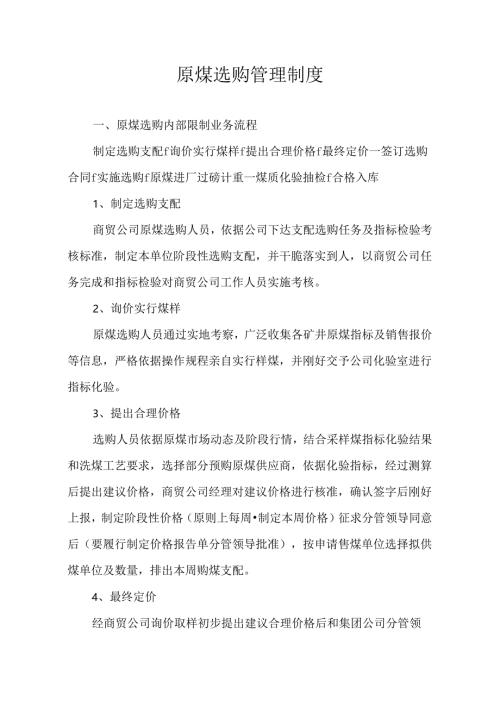 原煤选购管理制度

一、原煤选购内部限制业务流程

制定选购支配f询价实行煤样f提出合理价格f最终定价一签订选购合同f实施选购f原煤进厂过磅计重一煤质化验抽检f合格入库

1、制定选购支配

商贸公司原煤选购人员，依据公司下达支配选购任务及指标检验考核标准，制定本单位阶段性选购支配，并干脆落实到人，以商贸公司任务完成和指标检验对商贸公司工作人员实施考核。

2、询价实行煤样

原煤选购人员通过实地考察，广泛收集各矿井原煤指标及销售报价等信息，严格依据操作规程亲自实行样煤，并刚好交予公司化验室进行指标化验。

3、提出合理价格

选购人员依据原煤市场动态及阶段行情，结合采样煤指标化验结果和洗煤工艺要求，选择部分预购原煤供应商，依据化验指标，经过测算后提出建议价格，商贸公司经理对建议价格进行核准，确认签字后刚好上报，制定阶段性价格（原则上每周•制定本周价格）征求分管领导同意后（要履行制定价格报告单分管领导批准），按申请售煤单位选择拟供煤单位及数量，排出本周购煤支配。

4、最终定价

经商贸公司询价取样初步提出建议合理价格后和集团公司分管领